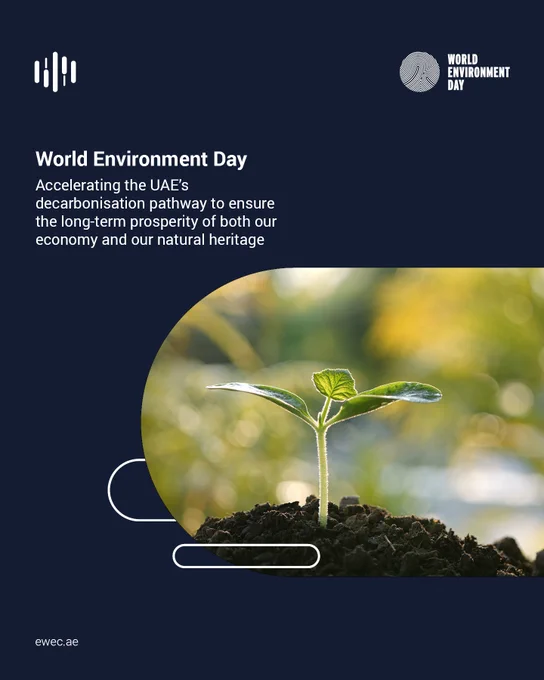 WORLD
ENVIRONMENT
DAY

World Environment Day

Accelerating the UAE's decarbonisation pathway to ensure the long-term prosperity of both our economy and our natural heritage

ewec.ae